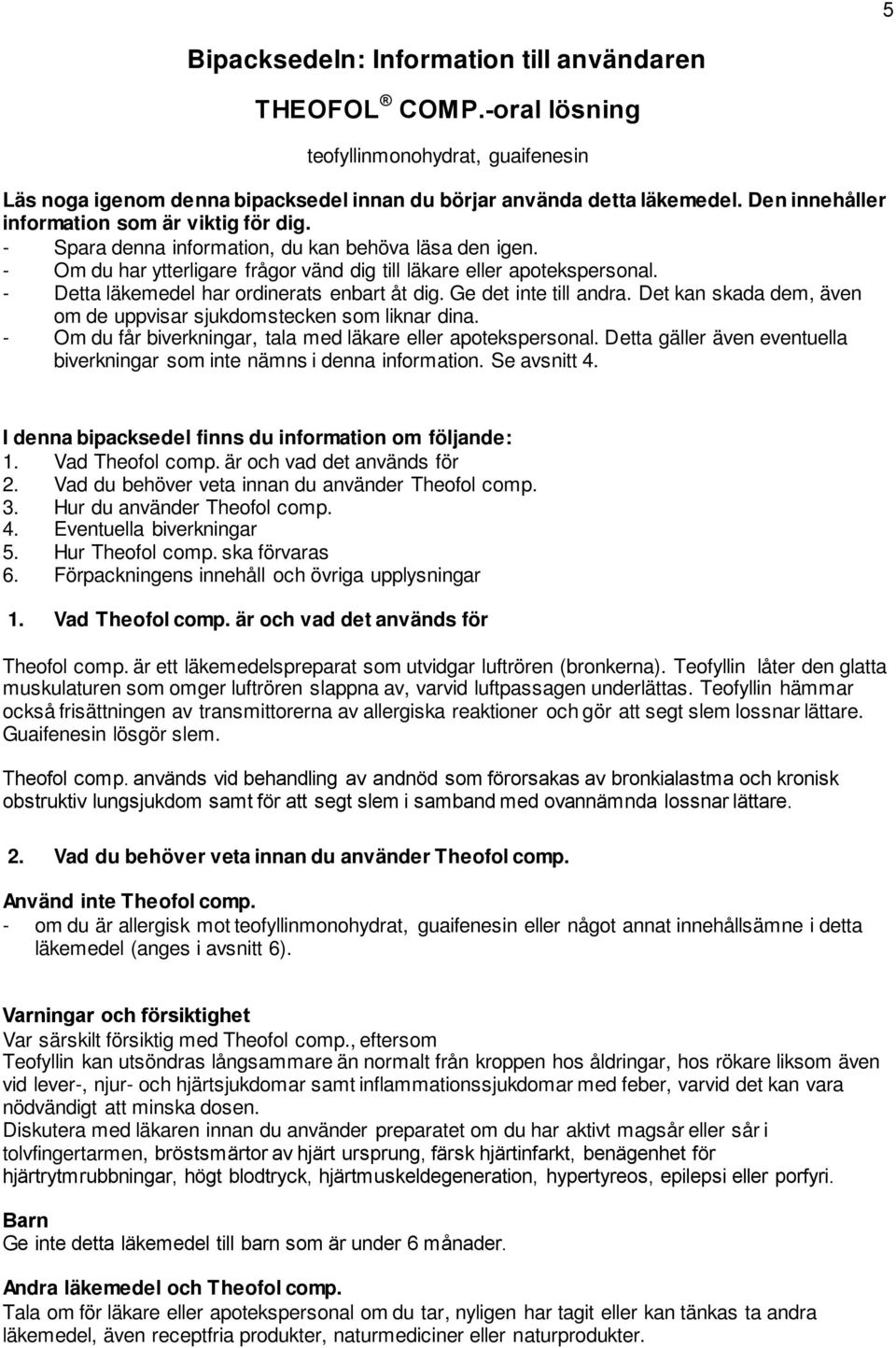 5

Bipacksedeln: Information till användaren

THEOFOL ® COMP.-oral lösning

teofyllinmonohydrat, guaifenesin

Läs noga igenom denna bipacksedel innan du börjar använda detta läkemedel. Den innehåller information som är viktig för dig.
- Spara denna information, du kan behöva läsa den igen.
- Om du har ytterligare frågor vänd dig till läkare eller apotekspersonal.
- Detta läkemedel har ordinerats enbart åt dig. Ge det inte till andra. Det kan skada dem, även om de uppvisar sjukdomstecken som liknar dina.
- Om du får biverkningar, tala med läkare eller apotekspersonal. Detta gäller även eventuella biverkningar som inte nämns i denna information. Se avsnitt 4.

I denna bipacksedel finns du information om följande:
1. Vad Theofol comp. är och vad det används för
2. Vad du behöver veta innan du använder Theofol comp.
3. Hur du använder Theofol comp.
4. Eventuella biverkningar
5. Hur Theofol comp. ska förvaras
6. Förpackningens innehåll och övriga upplysningar

1. Vad Theofol comp. är och vad det används för

Theofol comp. är ett läkemedelspreparat som utvidgar luftrören (bronkerna). Teofyllin låter den glatta muskulaturen som omger luftrören slappna av, varvid luftpassagen underlättas. Teofyllin hämmar också frisättningen av transmittorerna av allergiska reaktioner och gör att segt slem lossnar lättare. Guaifenesin lösgör slem.

Theofol comp. används vid behandling av andnöd som förorsakas av bronkialastma och kronisk obstruktiv lungsjukdom samt för att segt slem i samband med ovannämnda lossnar lättare.

2. Vad du behöver veta innan du använder Theofol comp.

Använd inte Theofol comp.
- om du är allergisk mot teofyllinmonohydrat, guaifenesin eller något annat innehållsämne i detta läkemedel (anges i avsnitt 6).

Varningar och försiktighet
Var särskilt försiktig med Theofol comp., eftersom
Teofyllin kan utsöndras långsammare än normalt från kroppen hos åldringar, hos rökare liksom även vid lever-, njur- och hjärtsjukdomar samt inflammationssjukdomar med feber, varvid det kan vara nödvändigt att minska dosen.
Diskutera med läkaren innan du använder preparatet om du har aktivt magsår eller sår i tolvfingertarmen, bröstsmärtor av hjärt ursprung, färsk hjärtinfarkt, benägenhet för hjärtrytmrubbningar, högt blodtryck, hjärtmuskeldegeneration, hypertyreos, epilepsi eller porfyri.

Barn
Ge inte detta läkemedel till barn som är under 6 månader.

Andra läkemedel och Theofol comp.
Tala om för läkare eller apotekspersonal om du tar, nyligen har tagit eller kan tänkas ta andra läkemedel, även receptfria produkter, naturmediciner eller naturprodukter.